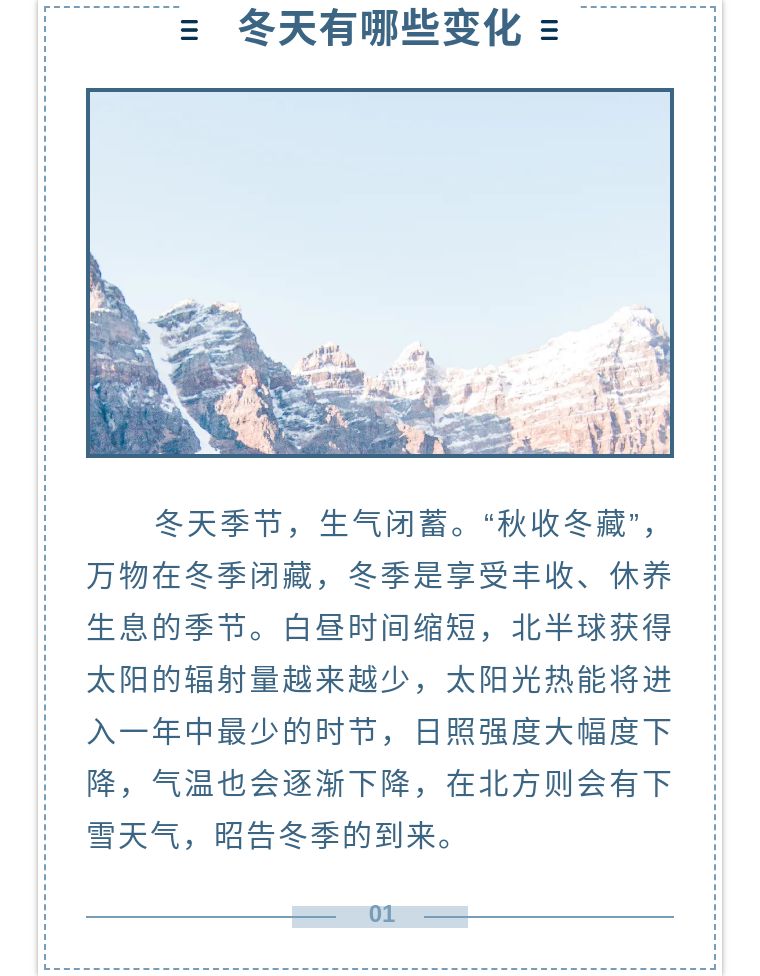 冬天有哪些变化

冬天季节，生气闭蓄。“秋收冬藏”，万物在冬季闭藏，冬季是享受丰收、休养生息的季节。白昼时间缩短，北半球获得太阳的辐射量越来越少，太阳光热能将进入一年中最少的时节，日照强度大幅度下降，气温也会逐渐下降，在北方则会有下雪天气，昭告冬季的到来。

01